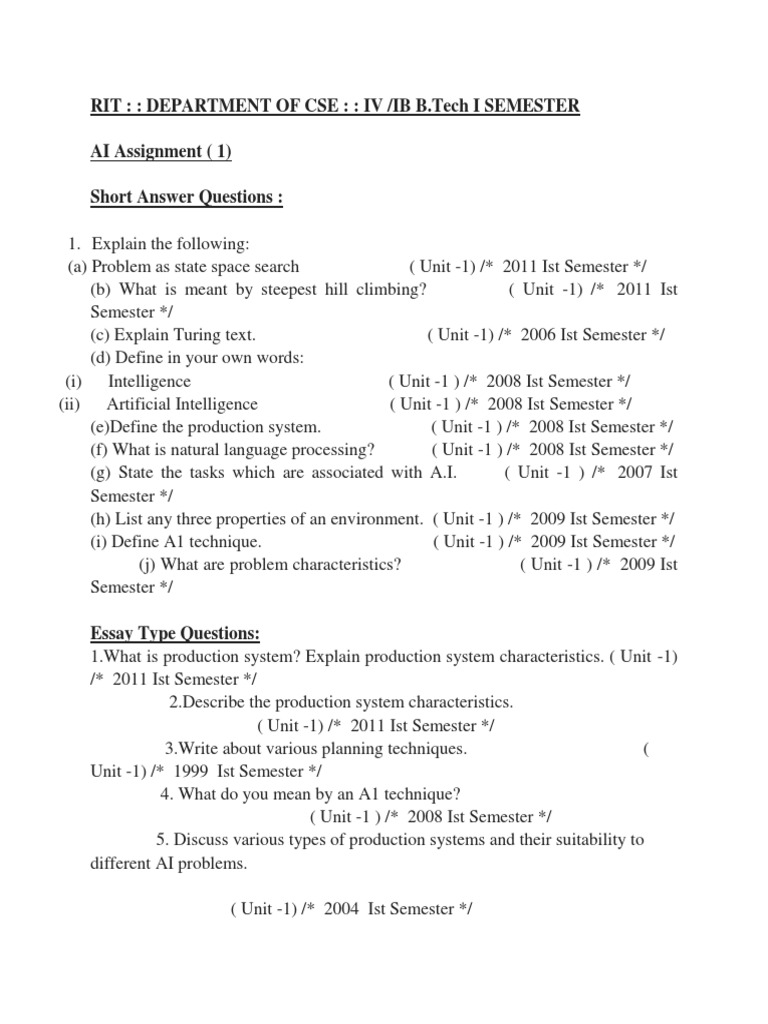 RIT : : DEPARTMENT OF CSE : : IV /IB B.Tech I SEMESTER

AI Assignment ( 1)

Short Answer Questions :

1. Explain the following:
(a) Problem as state space search ( Unit -1) /* 2011 Ist Semester */
(b) What is meant by steepest hill climbing? ( Unit -1) /* 2011 Ist Semester */
(c) Explain Turing text. ( Unit -1) /* 2006 Ist Semester */
(d) Define in your own words:
(i) Intelligence ( Unit -1 ) /* 2008 Ist Semester */
(ii) Artificial Intelligence ( Unit -1 ) /* 2008 Ist Semester */
(e)Define the production system. ( Unit -1 ) /* 2008 Ist Semester */
(f) What is natural language processing? ( Unit -1 ) /* 2008 Ist Semester */
(g) State the tasks which are associated with A.I. ( Unit -1 ) /* 2007 Ist Semester */
(h) List any three properties of an environment. ( Unit -1 ) /* 2009 Ist Semester */
(i) Define A1 technique. ( Unit -1 ) /* 2009 Ist Semester */
(j) What are problem characteristics? ( Unit -1 ) /* 2009 Ist Semester */

Essay Type Questions:
1.What is production system? Explain production system characteristics. ( Unit -1) /* 2011 Ist Semester */
2.Describe the production system characteristics.
( Unit -1) /* 2011 Ist Semester */
3.Write about various planning techniques. ( Unit -1) /* 1999 Ist Semester */
4. What do you mean by an A1 technique?
( Unit -1 ) /* 2008 Ist Semester */
5. Discuss various types of production systems and their suitability to different AI problems.

( Unit -1) /* 2004 Ist Semester */